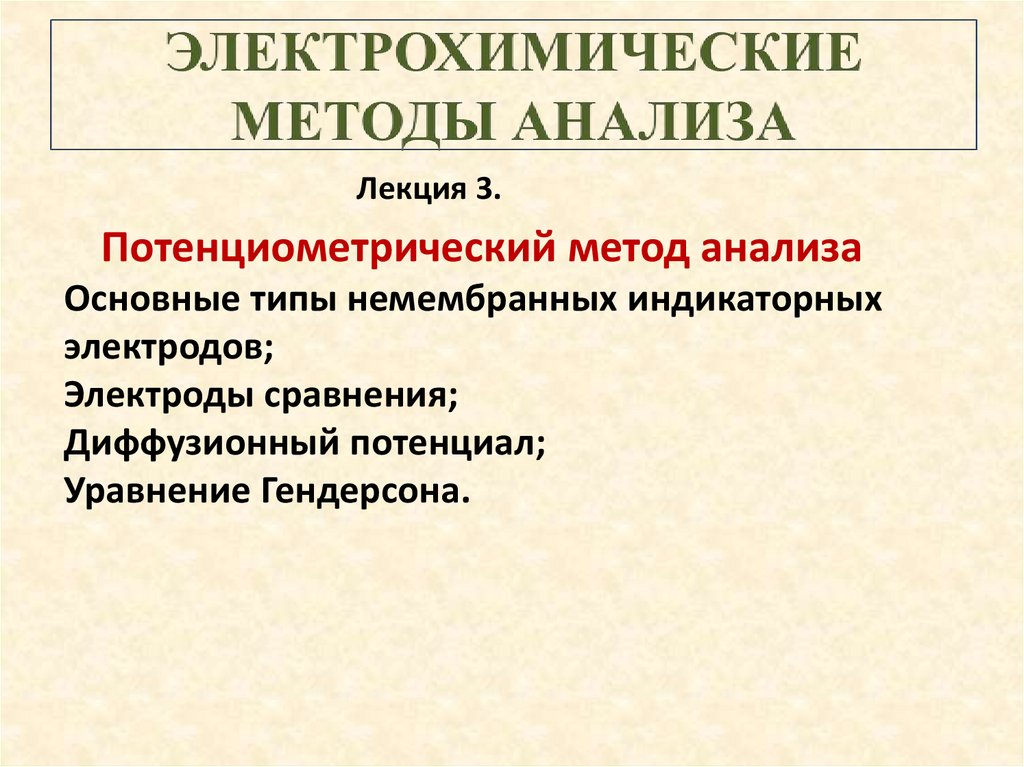 ЭЛЕКТРОХИМИЧЕСКИЕ МЕТОДЫ АНАЛИЗА

Лекция 3.

Потенциометрический метод анализа

Основные типы немембранных индикаторных электродов;
Электроды сравнения;
Диффузионный потенциал;
Уравнение Гендерсона.